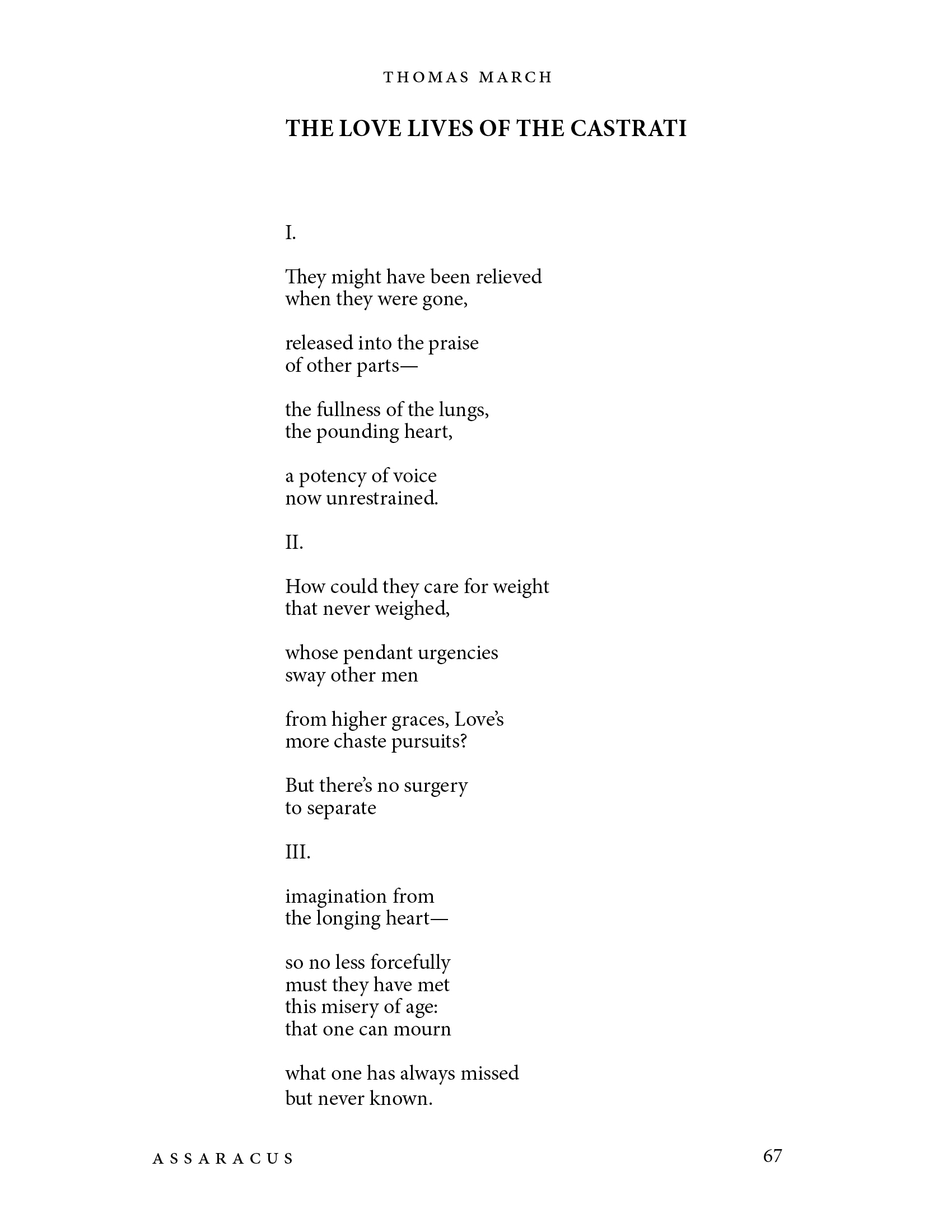 THOMAS MARCH

THE LOVE LIVES OF THE CASTRATI

I.

They might have been relieved
when they were gone,

released into the praise
of other parts—

the fullness of the lungs,
the pounding heart,

a potency of voice
now unrestrained.

II.

How could they care for weight
that never weighed,

whose pendant urgencies
sway other men

from higher graces, Love's
more chaste pursuits?

But there's no surgery
to separate

III.

imagination from
the longing heart—

so no less forcefully
must they have met
this misery of age:
that one can mourn

what one has always missed
but never known.

ASSARACUS

67